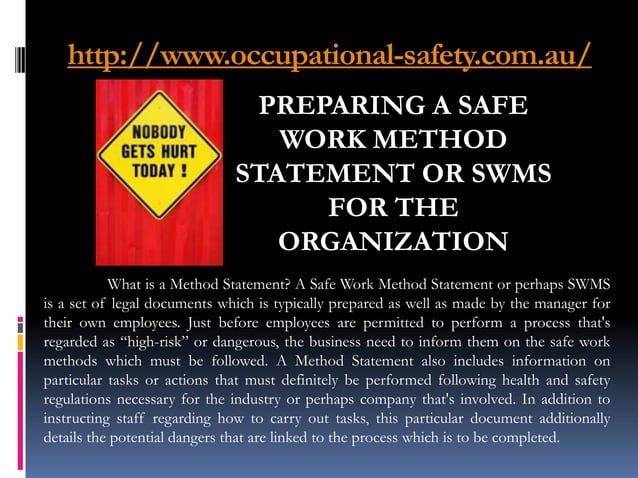 http://www.occupational-safety.com.au/

NOBODY GETS HURT TODAY !

PREPARING A SAFE WORK METHOD STATEMENT OR SWMS FOR THE ORGANIZATION

What is a Method Statement? A Safe Work Method Statement or perhaps SWMS is a set of legal documents which is typically prepared as well as made by the manager for their own employees. Just before employees are permitted to perform a process that's regarded as "high-risk" or dangerous, the business need to inform them on the safe work methods which must be followed. A Method Statement also includes information on particular tasks or actions that must definitely be performed following health and safety regulations necessary for the industry or perhaps company that's involved. In addition to instructing staff regarding how to carry out tasks, this particular document additionally details the potential dangers that are linked to the process which is to be completed.